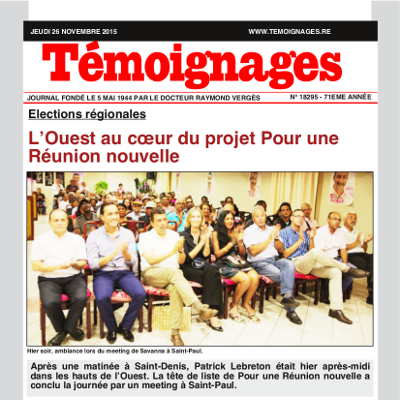 JEUDI 26 NOVEMBRE 2015

WWW.TEMOIGNAGES.RE

Témoignages

JOURNAL FONDÉ LE 5 MAI 1944 PAR LE DOCTEUR RAYMOND VERGÈS

N° 18295 - 71EME ANNÉE

Elections régionales

L'Ouest au cœur du projet Pour une Réunion nouvelle

Hier soir, ambiance lors du meeting de Savanna à Saint-Paul.

Après une matinée à Saint-Denis, Patrick Lebreton était hier après-midi dans les hauts de l'Ouest. La tête de liste de Pour une Réunion nouvelle a conclu la journée par un meeting à Saint-Paul.